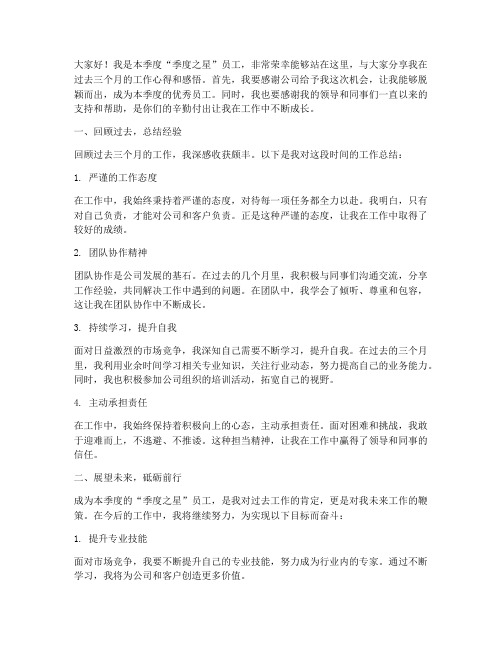 大家好！我是本季度“季度之星”员工，非常荣幸能够站在这里，与大家分享我在过去三个月的工作心得和感悟。首先，我要感谢公司给予我这次机会，让我能够脱颖而出，成为本季度的优秀员工。同时，我也要感谢我的领导和同事们一直以来的支持和帮助，是你们的辛勤付出让我在工作中不断成长。

一、回顾过去，总结经验

回顾过去三个月的工作，我深感收获颇丰。以下是我对这段时间的工作总结：

1. 严谨的工作态度

在工作中，我始终秉持着严谨的态度，对待每一项任务都全力以赴。我明白，只有对自己负责，才能对公司和客户负责。正是这种严谨的态度，让我在工作中取得了较好的成绩。

2. 团队协作精神

团队协作是公司发展的基石。在过去的几个月里，我积极与同事们沟通交流，分享工作经验，共同解决工作中遇到的问题。在团队中，我学会了倾听、尊重和包容，这让我在团队协作中不断成长。

3. 持续学习，提升自我

面对日益激烈的市场竞争，我深知自己需要不断学习，提升自我。在过去的三个月里，我利用业余时间学习相关专业知识，关注行业动态，努力提高自己的业务能力。同时，我也积极参加公司组织的培训活动，拓宽自己的视野。

4. 主动承担责任

在工作中，我始终保持着积极向上的心态，主动承担责任。面对困难和挑战，我敢于迎难而上，不逃避、不推诿。这种担当精神，让我在工作中赢得了领导和同事的信任。

二、展望未来，砥砺前行

成为本季度的“季度之星”员工，是我对过去工作的肯定，更是对我未来工作的鞭策。在今后的工作中，我将继续努力，为实现以下目标而奋斗：

1. 提升专业技能

面对市场竞争，我要不断提升自己的专业技能，努力成为行业内的专家。通过不断学习，我将为公司和客户创造更多价值。